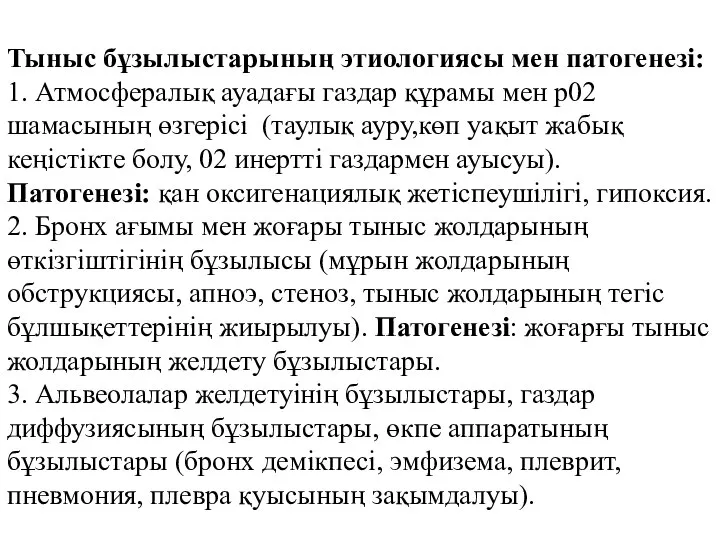 Тыныс бұзылыстарының этиологиясы мен патогенезі:
1. Атмосфералық ауадағы газдар құрамы мен р02 шамасының өзгерісі (таулық ауру,көп уақыт жабық кеңістікте болу, 02 инертті газдармен ауысуы). Патогенезі: қан оксигенациялық жетіспеушілігі, гипоксия.
2. Бронх ағымы мен жоғары тыныс жолдарының өткізгіштігінің бұзылысы (мұрын жолдарының обструкциясы, апноэ, стеноз, тыныс жолдарының тегіс бұлшықеттерінің жиырылуы). Патогенезі: жоғарғы тыныс жолдарының желдету бұзылыстары.
3. Альвеолалар желдетуінің бұзылыстары, газдар диффузиясының бұзылыстары, өкпе аппаратының бұзылыстары (бронх демікпесі, эмфизема, плеврит, пневмония, плевра қуысының зақымдалуы).